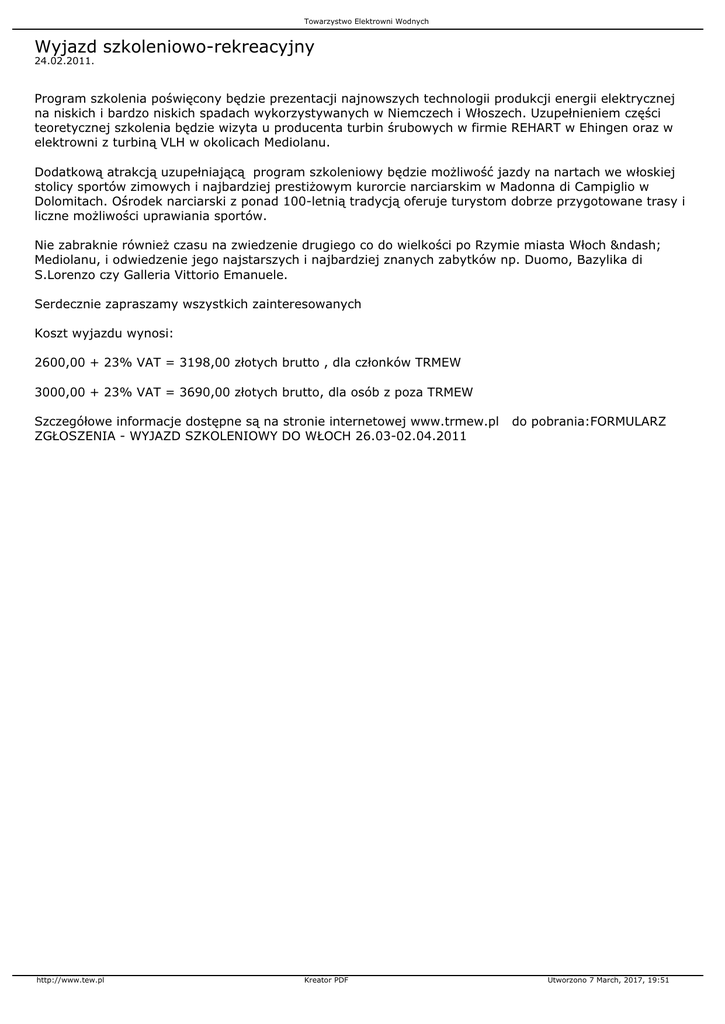 Towarzystwo Elektrowni Wodnych

Wyjazd szkoleniowo-rekreacyjny
24.02.2011.

Program szkolenia poświęcony będzie prezentacji najnowszych technologii produkcji energii elektrycznej na niskich i bardzo niskich spadach wykorzystywanych w Niemczech i Włoszech. Uzupełnieniem części teoretycznej szkolenia będzie wizyta u producenta turbin śrubowych w firmie REHART w Ehingen oraz w elektrowni z turbiną VLH w okolicach Mediolanu.

Dodatkową atrakcją uzupełniającą program szkoleniowy będzie możliwość jazdy na nartach we włoskiej stolicy sportów zimowych i najbardziej prestiżowym kurorcie narciarskim w Madonna di Campiglio w Dolomitach. Ośrodek narciarski z ponad 100-letnią tradycją oferuje turystom dobrze przygotowane trasy i liczne możliwości uprawiania sportów.

Nie zabraknie również czasu na zwiedzenie drugiego co do wielkości po Rzymie miasta Włoch &ndash; Mediolanu, i odwiedzenie jego najstarszych i najbardziej znanych zabytków np. Duomo, Bazylika di S.Lorenzo czy Galleria Vittorio Emanuele.

Serdecznie zapraszamy wszystkich zainteresowanych

Koszt wyjazdu wynosi:

2600,00 + 23% VAT = 3198,00 złotych brutto , dla członków TRMEW

3000,00 + 23% VAT = 3690,00 złotych brutto, dla osób z poza TRMEW

Szczegółowe informacje dostępne są na stronie internetowej www.trmew.pl do pobrania:FORMULARZ ZGŁOSZENIA - WYJAZD SZKOLENIOWY DO WŁOCH 26.03-02.04.2011

http://www.tew.pl Kreator PDF Utworzono 7 March, 2017, 19:51